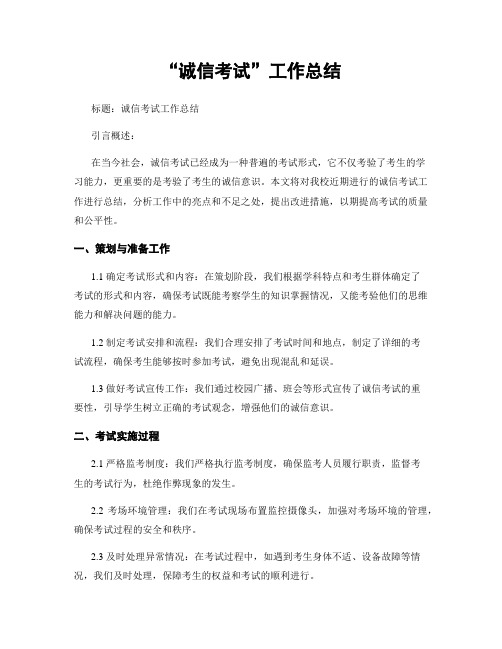 “诚信考试”工作总结

标题：诚信考试工作总结

引言概述：

在当今社会，诚信考试已经成为一种普遍的考试形式，它不仅考验了考生的学习能力，更重要的是考验了考生的诚信意识。本文将对我校近期进行的诚信考试工作进行总结，分析工作中的亮点和不足之处，提出改进措施，以期提高考试的质量和公平性。

一、策划与准备工作

1.1 确定考试形式和内容：在策划阶段，我们根据学科特点和考生群体确定了考试的形式和内容，确保考试既能考察学生的知识掌握情况，又能考验他们的思维能力和解决问题的能力。

1.2 制定考试安排和流程：我们合理安排了考试时间和地点，制定了详细的考试流程，确保考生能够按时参加考试，避免出现混乱和延误。

1.3 做好考试宣传工作：我们通过校园广播、班会等形式宣传了诚信考试的重要性，引导学生树立正确的考试观念，增强他们的诚信意识。

二、考试实施过程

2.1 严格监考制度：我们严格执行监考制度，确保监考人员履行职责，监督考生的考试行为，杜绝作弊现象的发生。

2.2 考场环境管理：我们在考试现场布置监控摄像头，加强对考场环境的管理，确保考试过程的安全和秩序。

2.3 及时处理异常情况：在考试过程中，如遇到考生身体不适、设备故障等情况，我们及时处理，保障考生的权益和考试的顺利进行。